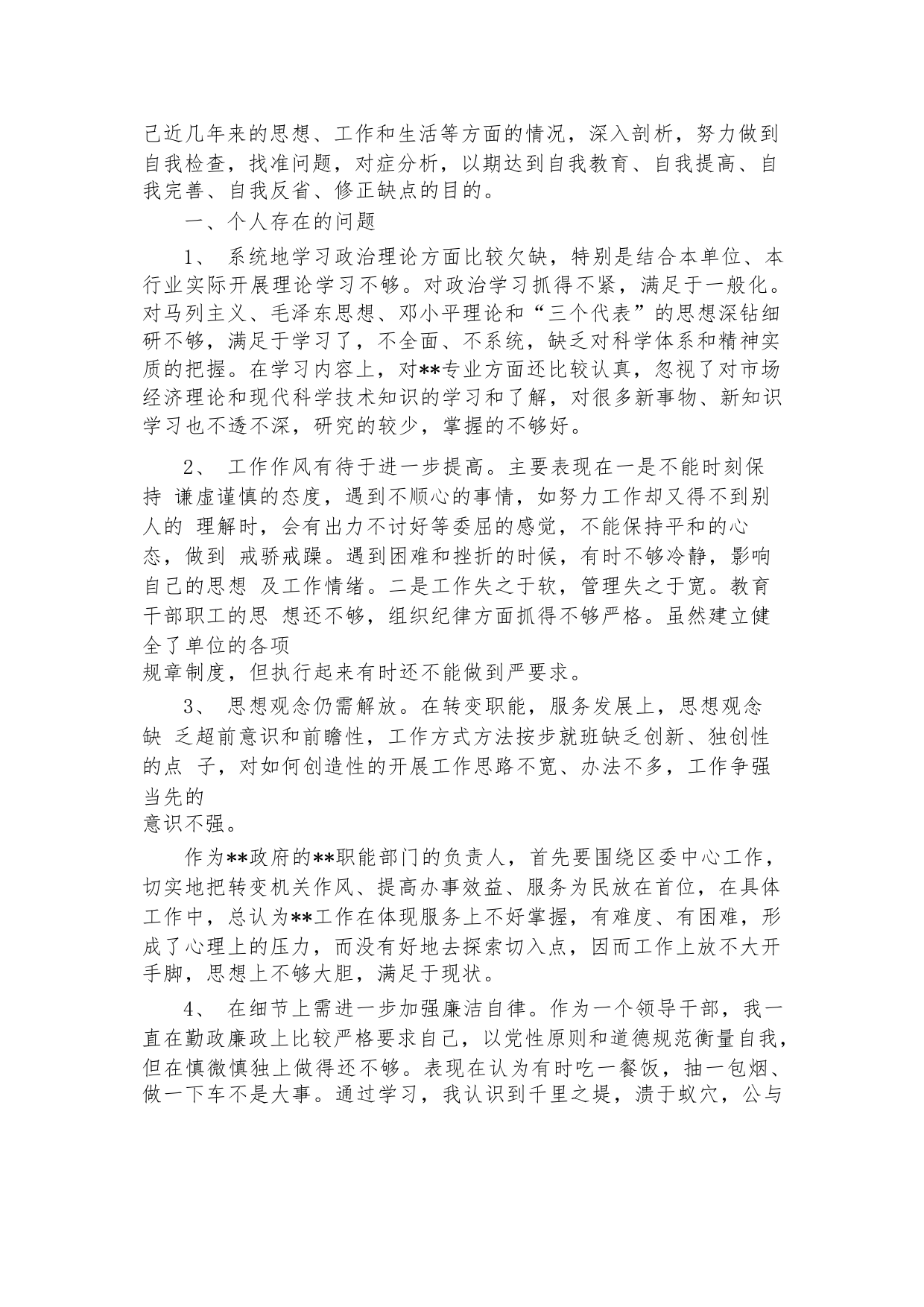 己近几年来的思想、工作和生活等方面的情况，深入剖析，努力做到自我检查，找准问题，对症分析，以期达到自我教育、自我提高、自我完善、自我反省、修正缺点的目的。

一、个人存在的问题

1、 系统地学习政治理论方面比较欠缺，特别是结合本单位、本行业实际开展理论学习不够。对政治学习抓得不紧，满足于一般化。对马列主义、毛泽东思想、邓小平理论和“三个代表”的思想深钻细研不够，满足于学习了，不全面、不系统，缺乏对科学体系和精神实质的把握。在学习内容上，对**专业方面还比较认真，忽视了对市场经济理论和现代科学技术知识的学习和了解，对很多新事物、新知识学习也不透不深，研究的较少，掌握的不够好。

2、 工作作风有待于进一步提高。主要表现在一是不能时刻保持 谦虚谨慎的态度，遇到不顺心的事情，如努力工作却又得不到别人的 理解时，会有出力不讨好等委屈的感觉，不能保持平和的心态，做到 戒骄戒躁。遇到困难和挫折的时候，有时不够冷静，影响自己的思想 及工作情绪。二是工作失之于软，管理失之于宽。教育干部职工的思 想还不够，组织纪律方面抓得不够严格。虽然建立健全了单位的各项
规章制度，但执行起来有时还不能做到严要求。

3、 思想观念仍需解放。在转变职能，服务发展上，思想观念缺 乏超前意识和前瞻性，工作方式方法按步就班缺乏创新、独创性的点 子，对如何创造性的开展工作思路不宽、办法不多，工作争强当先的
意识不强。

作为**政府的**职能部门的负责人，首先要围绕区委中心工作，切实地把转变机关作风、提高办事效益、服务为民放在首位，在具体工作中，总认为**工作在体现服务上不好掌握，有难度、有困难，形成了心理上的压力，而没有好地去探索切入点，因而工作上放不大开手脚，思想上不够大胆，满足于现状。

4、 在细节上需进一步加强廉洁自律。作为一个领导干部，我一直在勤政廉政上比较严格要求自己，以党性原则和道德规范衡量自我，但在慎微慎独上做得还不够。表现在认为有时吃一餐饭，抽一包烟、做一下车不是大事。通过学习，我认识到千里之堤，溃于蚁穴，公与